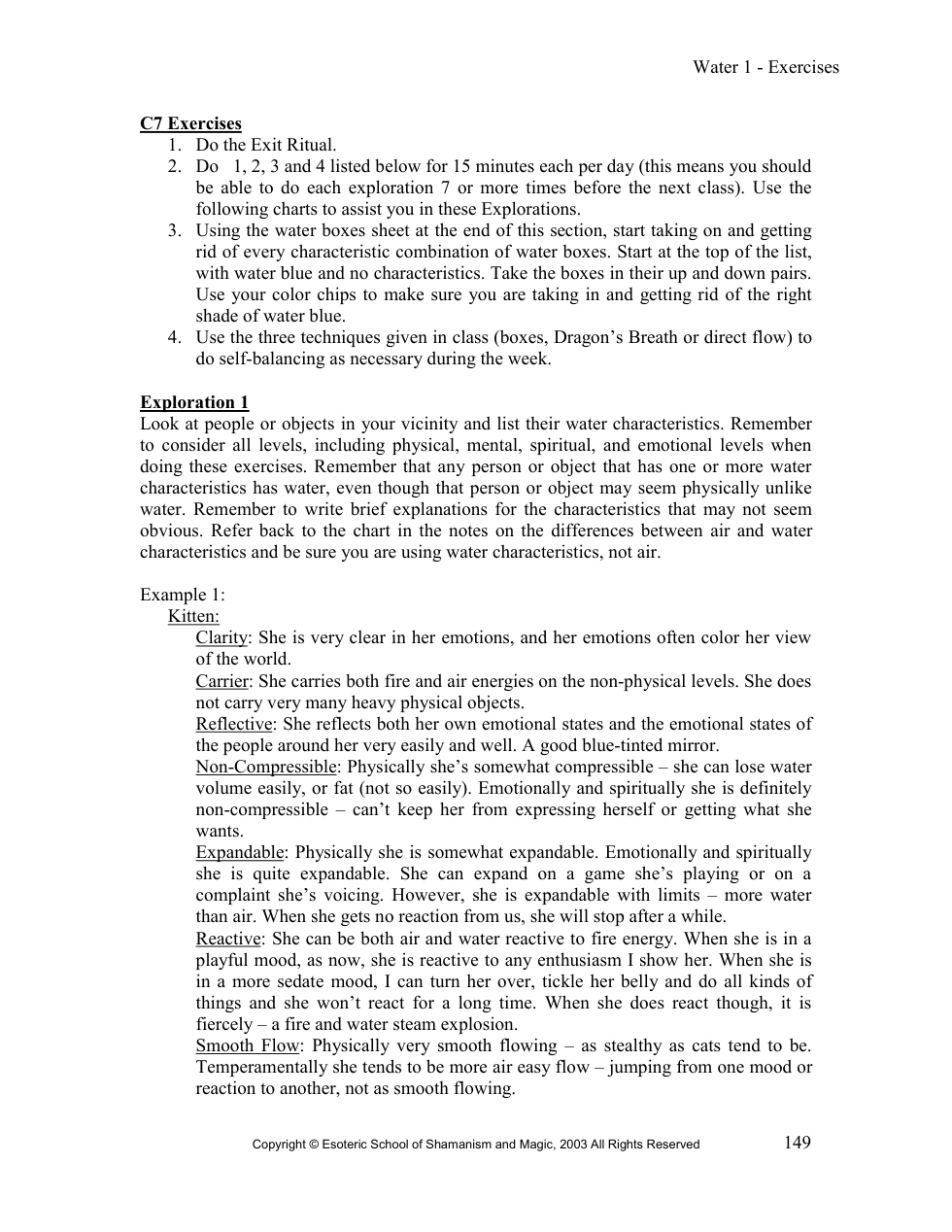 Water 1 - Exercises

C7 Exercises
1. Do the Exit Ritual.
2. Do 1, 2, 3 and 4 listed below for 15 minutes each per day (this means you should be able to do each exploration 7 or more times before the next class). Use the following charts to assist you in these Explorations.
3. Using the water boxes sheet at the end of this section, start taking on and getting rid of every characteristic combination of water boxes. Start at the top of the list, with water blue and no characteristics. Take the boxes in their up and down pairs. Use your color chips to make sure you are taking in and getting rid of the right shade of water blue.
4. Use the three techniques given in class (boxes, Dragon's Breath or direct flow) to do self-balancing as necessary during the week.

Exploration 1
Look at people or objects in your vicinity and list their water characteristics. Remember to consider all levels, including physical, mental, spiritual, and emotional levels when doing these exercises. Remember that any person or object that has one or more water characteristics has water, even though that person or object may seem physically unlike water. Remember to write brief explanations for the characteristics that may not seem obvious. Refer back to the chart in the notes on the differences between air and water characteristics and be sure you are using water characteristics, not air.

Example 1:
Kitten:
Clarity: She is very clear in her emotions, and her emotions often color her view of the world.
Carrier: She carries both fire and air energies on the non-physical levels. She does not carry very many heavy physical objects.
Reflective: She reflects both her own emotional states and the emotional states of the people around her very easily and well. A good blue-tinted mirror.
Non-Compressible: Physically she's somewhat compressible – she can lose water volume easily, or fat (not so easily). Emotionally and spiritually she is definitely non-compressible – can't keep her from expressing herself or getting what she wants.
Expandable: Physically she is somewhat expandable. Emotionally and spiritually she is quite expandable. She can expand on a game she's playing or on a complaint she's voicing. However, she is expandable with limits – more water than air. When she gets no reaction from us, she will stop after a while.
Reactive: She can be both air and water reactive to fire energy. When she is in a playful mood, as now, she is reactive to any enthusiasm I show her. When she is in a more sedate mood, I can turn her over, tickle her belly and do all kinds of things and she won't react for a long time. When she does react though, it is fiercely – a fire and water steam explosion.
Smooth Flow: Physically very smooth flowing – as stealthy as cats tend to be. Temperamentally she tends to be more air easy flow – jumping from one mood or reaction to another, not as smooth flowing.

Copyright © Esoteric School of Shamanism and Magic, 2003 All Rights Reserved 149